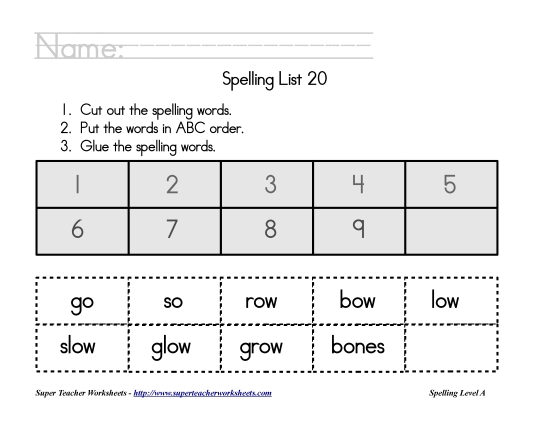 Name:

Spelling List 20

1. Cut out the spelling words.
2. Put the words in ABC order.
3. Glue the spelling words.

| 1 | 2 | 3 | 4 | 5 |
|---|---|---|---|---|
| 6 | 7 | 8 | 9 | |

| go | so | row | bow | low |
|---|---|---|---|---|
| slow | glow | grow | bones | |

Super Teacher Worksheets - http://www.superteacherworksheets.com

Spelling Level A